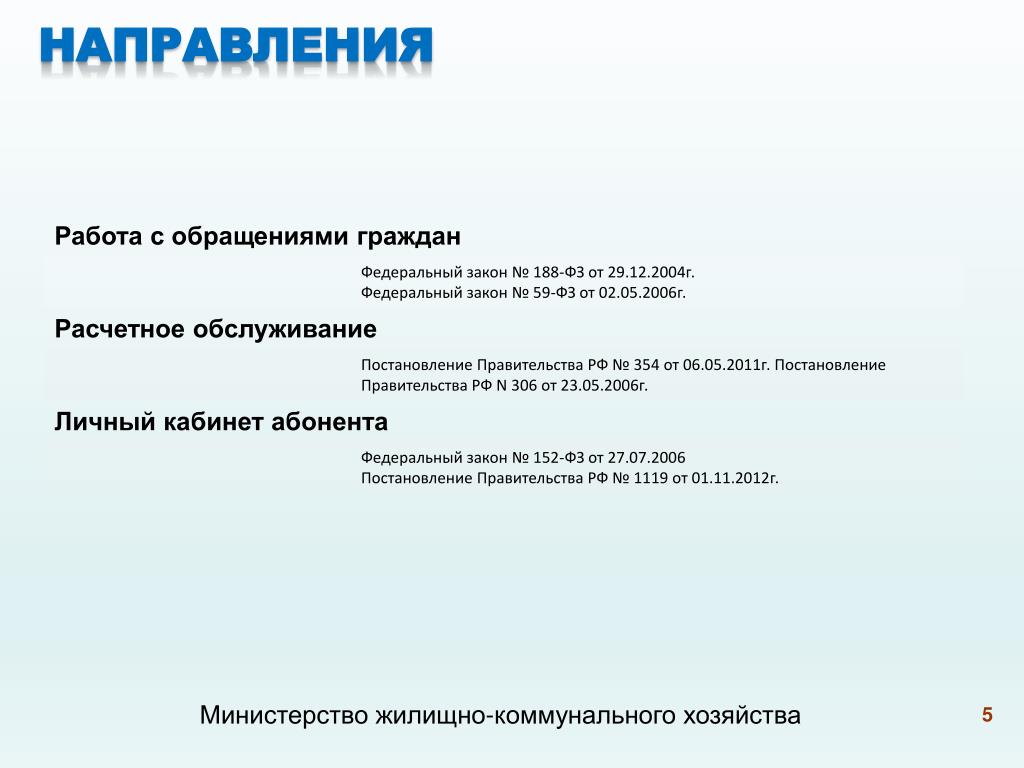 НАПРАВЛЕНИЯ

Работа с обращениями граждан

Федеральный закон № 188-ФЗ от 29.12.2004г.
Федеральный закон № 59-ФЗ от 02.05.2006г.

Расчетное обслуживание

Постановление Правительства РФ № 354 от 06.05.2011г. Постановление Правительства РФ N 306 от 23.05.2006г.

Личный кабинет абонента

Федеральный закон № 152-ФЗ от 27.07.2006
Постановление Правительства РФ № 1119 от 01.11.2012г.

Министерство жилищно-коммунального хозяйства

5